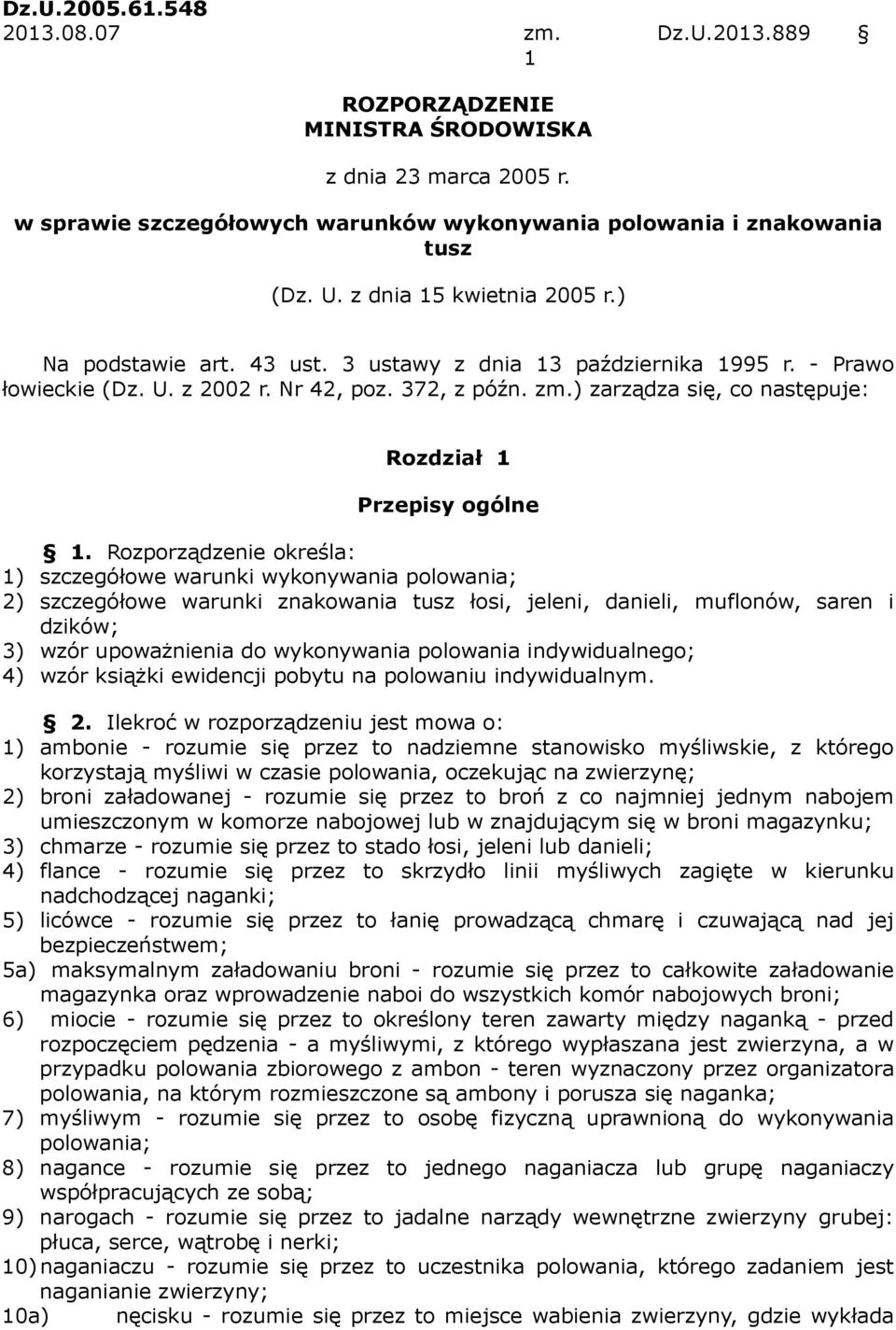 Dz.U.2005.61.548
2013.08.07 zm. Dz.U.2013.889 §
1

ROZPORZĄDZENIE
MINISTRA ŚRODOWISKA

z dnia 23 marca 2005 r.

w sprawie szczegółowych warunków wykonywania polowania i znakowania tusz

(Dz. U. z dnia 15 kwietnia 2005 r.)

Na podstawie art. 43 ust. 3 ustawy z dnia 13 października 1995 r. - Prawo łowieckie (Dz. U. z 2002 r. Nr 42, poz. 372, z późn. zm.) zarządza się, co następuje:

Rozdział 1

Przepisy ogólne

§ 1. Rozporządzenie określa:
1) szczegółowe warunki wykonywania polowania;
2) szczegółowe warunki znakowania tusz łosi, jeleni, danieli, muflonów, saren i dzików;
3) wzór upoważnienia do wykonywania polowania indywidualnego;
4) wzór książki ewidencji pobytu na polowaniu indywidualnym.

§ 2. Ilekroć w rozporządzeniu jest mowa o:
1) ambonie - rozumie się przez to nadziemne stanowisko myśliwskie, z którego korzystają myśliwi w czasie polowania, oczekując na zwierzynę;
2) broni załadowanej - rozumie się przez to broń z co najmniej jednym nabojem umieszczonym w komorze nabojowej lub w znajdującym się w broni magazynku;
3) chmarze - rozumie się przez to stado łosi, jeleni lub danieli;
4) flance - rozumie się przez to skrzydło linii myśliwych zagięte w kierunku nadchodzącej naganki;
5) licówce - rozumie się przez to łanię prowadzącą chmarę i czuwającą nad jej bezpieczeństwem;
5a) maksymalnym załadowaniu broni - rozumie się przez to całkowite załadowanie magazynka oraz wprowadzenie naboi do wszystkich komór nabojowych broni;
6) miocie - rozumie się przez to określony teren zawarty między naganką - przed rozpoczęciem pędzenia - a myśliwymi, z którego wypłaszana jest zwierzyna, a w przypadku polowania zbiorowego z ambon - teren wyznaczony przez organizatora polowania, na którym rozmieszczone są ambony i porusza się naganka;
7) myśliwym - rozumie się przez to osobę fizyczną uprawnioną do wykonywania polowania;
8) nagance - rozumie się przez to jednego naganiacza lub grupę naganiaczy współpracujących ze sobą;
9) narogach - rozumie się przez to jadalne narządy wewnętrzne zwierzyny grubej: płuca, serce, wątrobę i nerki;
10) naganiaczu - rozumie się przez to uczestnika polowania, którego zadaniem jest naganianie zwierzyny;
10a) nęcisku - rozumie się przez to miejsce wabienia zwierzyny, gdzie wykłada